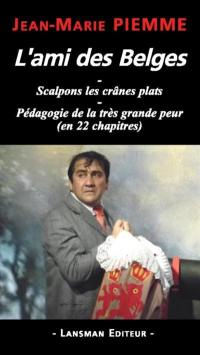 JEAN-MARIE PIEMME

L'ami des Belges

-

Scalpons les crânes plats

-

Pédagogie de la très grande peur (en 22 chapitres)

- LANSMAN EDITEUR -